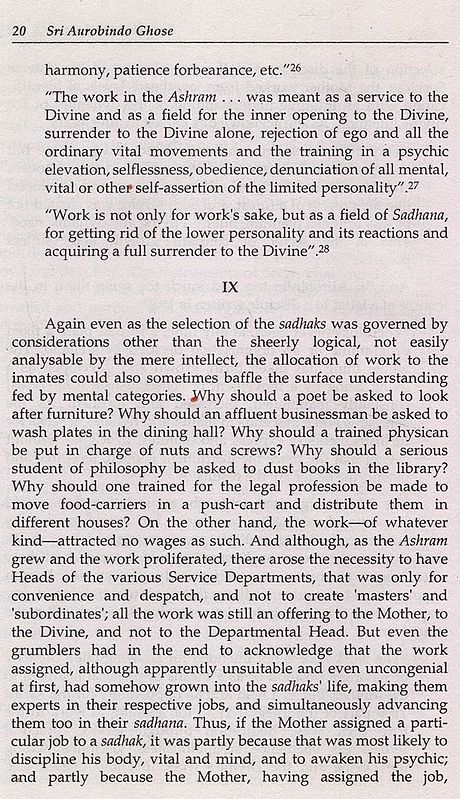 20 Sri Aurobindo Ghose

harmony, patience forbearance, etc."$^{26}$

"The work in the Ashram . . . was meant as a service to the Divine and as a field for the inner opening to the Divine, surrender to the Divine alone, rejection of ego and all the ordinary vital movements and the training in a psychic elevation, selflessness, obedience, denunciation of all mental, vital or other self-assertion of the limited personality".$^{27}$

"Work is not only for work's sake, but as a field of Sadhana, for getting rid of the lower personality and its reactions and acquiring a full surrender to the Divine".$^{28}$

IX

Again even as the selection of the sadhaks was governed by considerations other than the sheerly logical, not easily analysable by the mere intellect, the allocation of work to the inmates could also sometimes baffle the surface understanding fed by mental categories. Why should a poet be asked to look after furniture? Why should an affluent businessman be asked to wash plates in the dining hall? Why should a trained physican be put in charge of nuts and screws? Why should a serious student of philosophy be asked to dust books in the library? Why should one trained for the legal profession be made to move food-carriers in a push-cart and distribute them in different houses? On the other hand, the work—of whatever kind—attracted no wages as such. And although, as the Ashram grew and the work proliferated, there arose the necessity to have Heads of the various Service Departments, that was only for convenience and despatch, and not to create 'masters' and 'subordinates'; all the work was still an offering to the Mother, to the Divine, and not to the Departmental Head. But even the grumblers had in the end to acknowledge that the work assigned, although apparently unsuitable and even uncongenial at first, had somehow grown into the sadhaks' life, making them experts in their respective jobs, and simultaneously advancing them too in their sadhana. Thus, if the Mother assigned a particular job to a sadhak, it was partly because that was most likely to discipline his body, vital and mind, and to awaken his psychic; and partly because the Mother, having assigned the job,